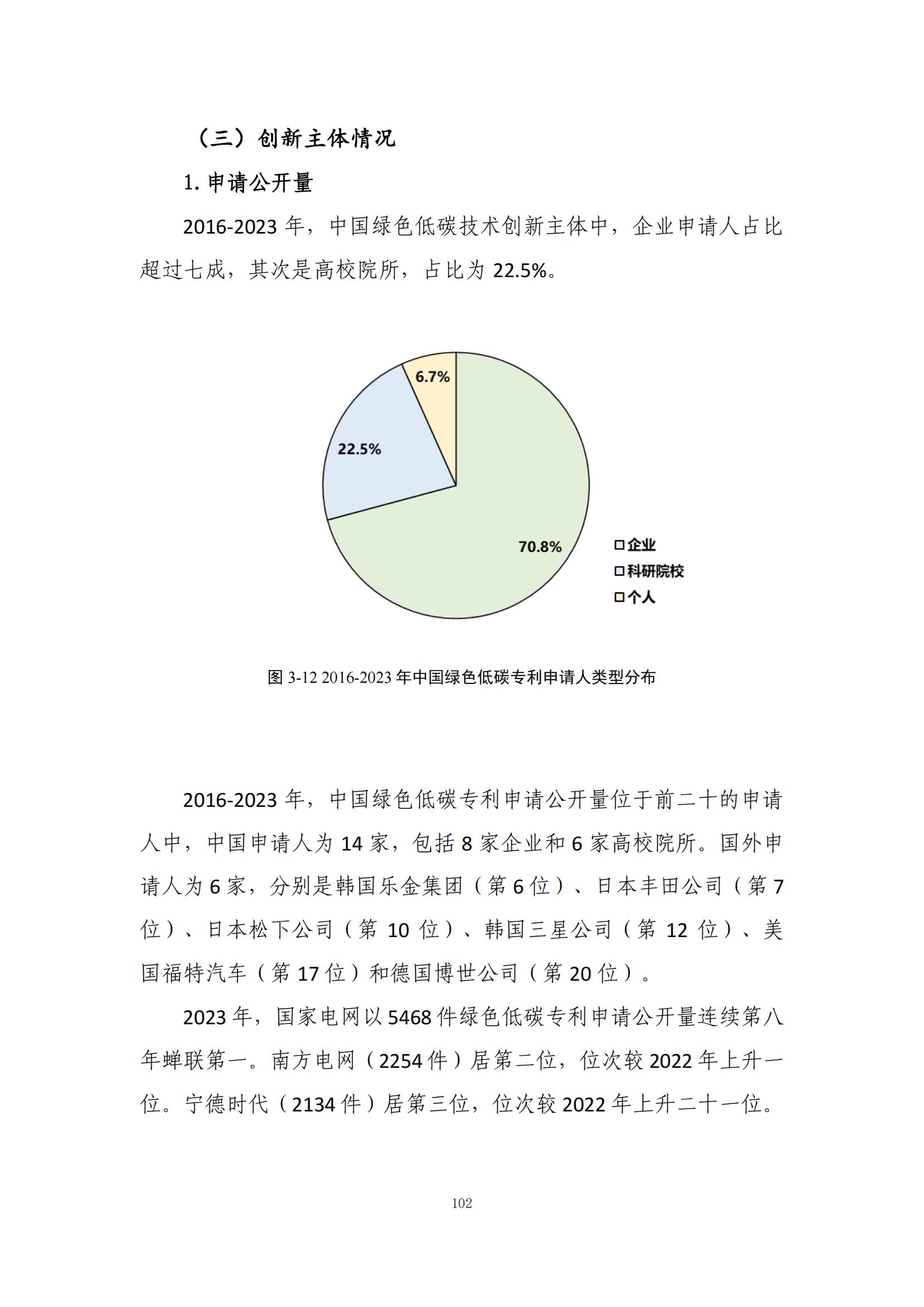 （三）创新主体情况

1. 申请公开量

2016-2023 年，中国绿色低碳技术创新主体中，企业申请人占比超过七成，其次是高校院所，占比为 22.5%。

6.7%

22.5%

70.8%

企业
科研院校
个人

图 3-12 2016-2023 年中国绿色低碳专利申请人类型分布

2016-2023 年，中国绿色低碳专利申请公开量位于前二十的申请人中，中国申请人为 14 家，包括 8 家企业和 6 家高校院所。国外申请人为 6 家，分别是韩国乐金集团（第 6 位）、日本丰田公司（第 7 位）、日本松下公司（第 10 位）、韩国三星公司（第 12 位）、美国福特汽车（第 17 位）和德国博世公司（第 20 位）。

2023 年，国家电网以 5468 件绿色低碳专利申请公开量连续第八年蝉联第一。南方电网（2254 件）居第二位，位次较 2022 年上升一位。宁德时代（2134 件）居第三位，位次较 2022 年上升二十一位。

102